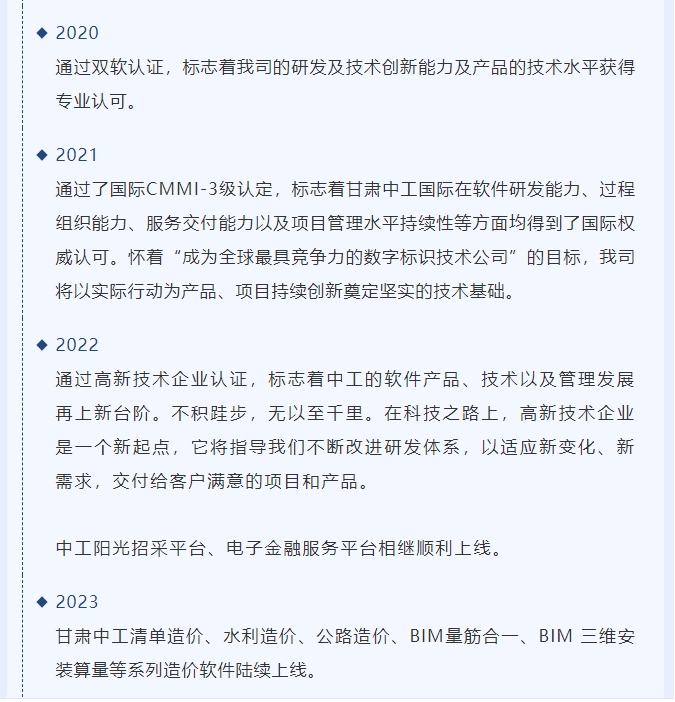 ◆ 2020

通过双软认证，标志着我司的研发及技术创新能力及产品的技术水平获得专业认可。

◆ 2021

通过了国际CMMI-3级认定，标志着甘肃中工国际在软件研发能力、过程组织能力、服务交付能力以及项目管理水平持续性等方面均得到了国际权威认可。怀着“成为全球最具竞争力的数字标识技术公司”的目标，我司将以实际行动为产品、项目持续创新奠定坚实的技术基础。

◆ 2022

通过高新技术企业认证，标志着中工的软件产品、技术以及管理发展再上新台阶。不积跬步，无以至千里。在科技之路上，高新技术企业是一个新起点，它将指导我们不断改进研发体系，以适应新变化、新需求，交付给客户满意的项目和产品。

中工阳光招采平台、电子金融服务平台相继顺利上线。

◆ 2023

甘肃中工清单造价、水利造价、公路造价、BIM量筋合一、BIM 三维安装算量等系列造价软件陆续上线。